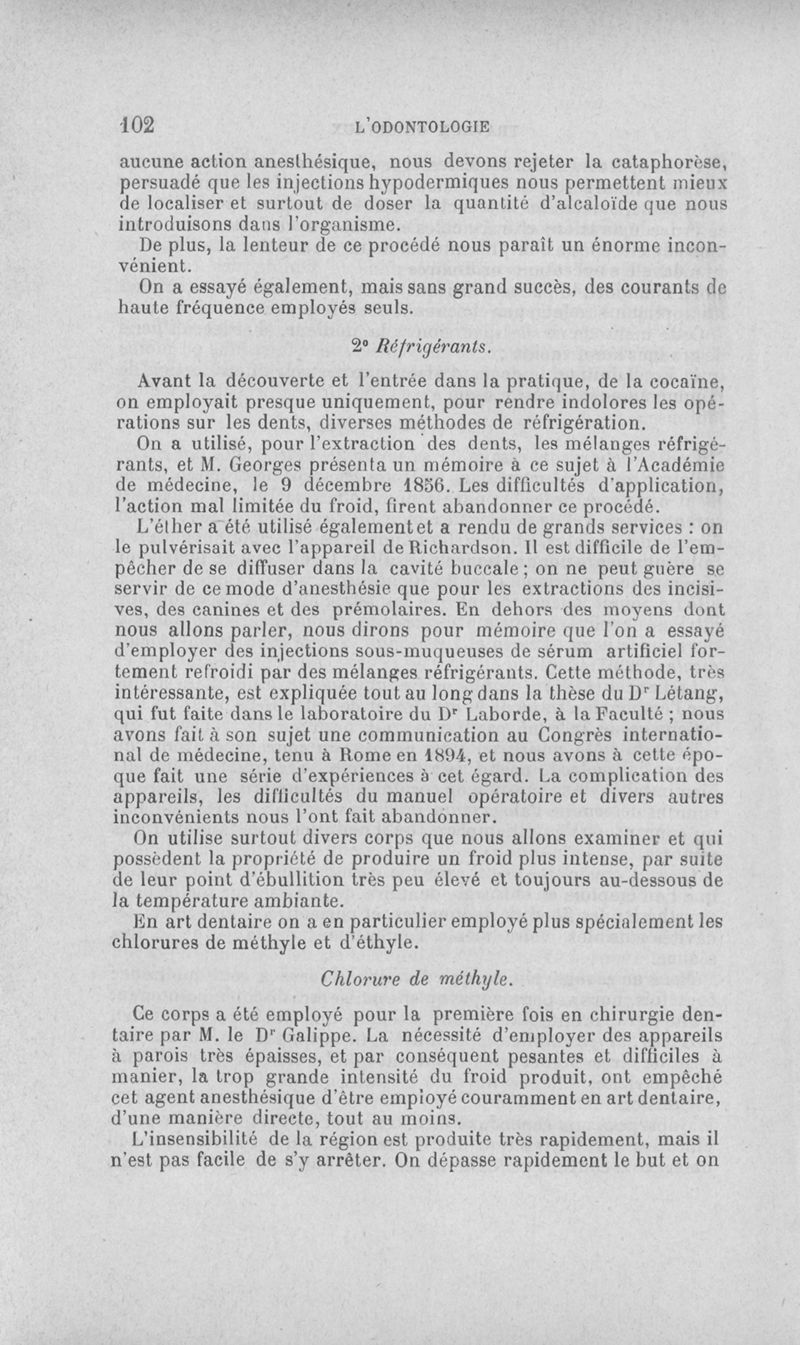 102 L'ODONTOLOGIE

aucune action anesthésique, nous devons rejeter la cataphorèse, persuadé que les injections hypodermiques nous permettent mieux de localiser et surtout de doser la quantité d'alcaloïde que nous introduisons dans l'organisme.

De plus, la lenteur de ce procédé nous paraît un énorme inconvénient.

On a essayé également, mais sans grand succès, des courants de haute fréquence employés seuls.

2° Réfrigérants.

Avant la découverte et l'entrée dans la pratique, de la cocaïne, on employait presque uniquement, pour rendre indolores les opérations sur les dents, diverses méthodes de réfrigération.

On a utilisé, pour l'extraction des dents, les mélanges réfrigérants, et M. Georges présenta un mémoire à ce sujet à l'Académie de médecine, le 9 décembre 1856. Les difficultés d'application, l'action mal limitée du froid, firent abandonner ce procédé.

L'éther a été utilisé également et a rendu de grands services : on le pulvérisait avec l'appareil de Richardson. Il est difficile de l'empêcher de se diffuser dans la cavité buccale ; on ne peut guère se servir de ce mode d'anesthésie que pour les extractions des incisives, des canines et des prémolaires. En dehors des moyens dont nous allons parler, nous dirons pour mémoire que l'on a essayé d'employer des injections sous-muqueuses de sérum artificiel fortement refroidi par des mélanges réfrigérants. Cette méthode, très intéressante, est expliquée tout au long dans la thèse du Dr Létang, qui fut faite dans le laboratoire du Dr Laborde, à la Faculté ; nous avons fait à son sujet une communication au Congrès international de médecine, tenu à Rome en 1894, et nous avons à cette époque fait une série d'expériences à cet égard. La complication des appareils, les difficultés du manuel opératoire et divers autres inconvénients nous l'ont fait abandonner.

On utilise surtout divers corps que nous allons examiner et qui possèdent la propriété de produire un froid plus intense, par suite de leur point d'ébullition très peu élevé et toujours au-dessous de la température ambiante.

En art dentaire on a en particulier employé plus spécialement les chlorures de méthyle et d'éthyle.

Chlorure de méthyle.

Ce corps a été employé pour la première fois en chirurgie dentaire par M. le Dr Galippe. La nécessité d'employer des appareils à parois très épaisses, et par conséquent pesantes et difficiles à manier, la trop grande intensité du froid produit, ont empêché cet agent anesthésique d'être employé couramment en art dentaire, d'une manière directe, tout au moins.

L'insensibilité de la région est produite très rapidement, mais il n'est pas facile de s'y arrêter. On dépasse rapidement le but et on